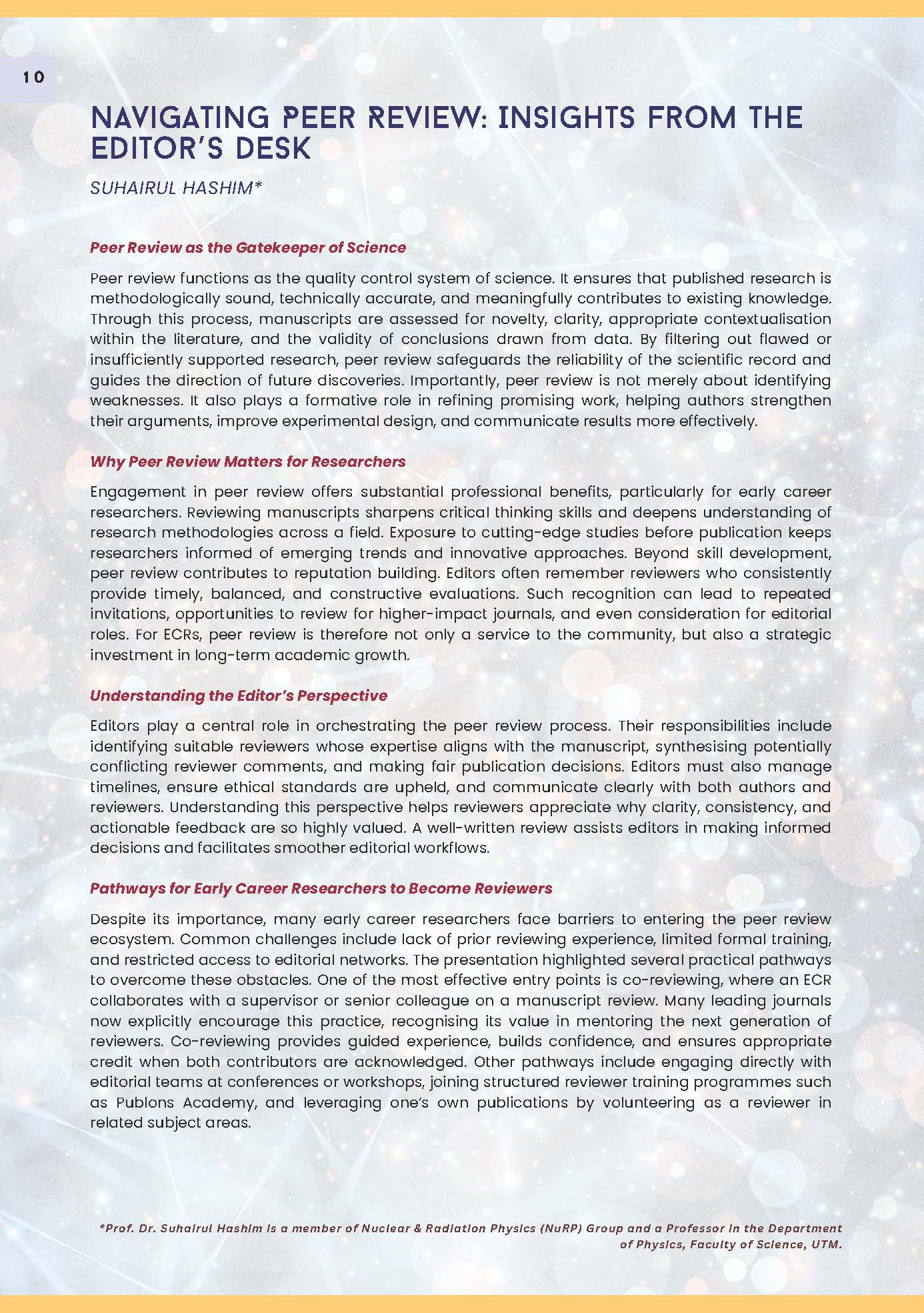 10

NAVIGATING PEER REVIEW: INSIGHTS FROM THE EDITOR'S DESK

SUHAIRUL HASHIM*

Peer Review as the Gatekeeper of Science

Peer review functions as the quality control system of science. It ensures that published research is methodologically sound, technically accurate, and meaningfully contributes to existing knowledge. Through this process, manuscripts are assessed for novelty, clarity, appropriate contextualisation within the literature, and the validity of conclusions drawn from data. By filtering out flawed or insufficiently supported research, peer review safeguards the reliability of the scientific record and guides the direction of future discoveries. Importantly, peer review is not merely about identifying weaknesses. It also plays a formative role in refining promising work, helping authors strengthen their arguments, improve experimental design, and communicate results more effectively.

Why Peer Review Matters for Researchers

Engagement in peer review offers substantial professional benefits, particularly for early career researchers. Reviewing manuscripts sharpens critical thinking skills and deepens understanding of research methodologies across a field. Exposure to cutting-edge studies before publication keeps researchers informed of emerging trends and innovative approaches. Beyond skill development, peer review contributes to reputation building. Editors often remember reviewers who consistently provide timely, balanced, and constructive evaluations. Such recognition can lead to repeated invitations, opportunities to review for higher-impact journals, and even consideration for editorial roles. For ECRs, peer review is therefore not only a service to the community, but also a strategic investment in long-term academic growth.

Understanding the Editor's Perspective

Editors play a central role in orchestrating the peer review process. Their responsibilities include identifying suitable reviewers whose expertise aligns with the manuscript, synthesising potentially conflicting reviewer comments, and making fair publication decisions. Editors must also manage timelines, ensure ethical standards are upheld, and communicate clearly with both authors and reviewers. Understanding this perspective helps reviewers appreciate why clarity, consistency, and actionable feedback are so highly valued. A well-written review assists editors in making informed decisions and facilitates smoother editorial workflows.

Pathways for Early Career Researchers to Become Reviewers

Despite its importance, many early career researchers face barriers to entering the peer review ecosystem. Common challenges include lack of prior reviewing experience, limited formal training, and restricted access to editorial networks. The presentation highlighted several practical pathways to overcome these obstacles. One of the most effective entry points is co-reviewing, where an ECR collaborates with a supervisor or senior colleague on a manuscript review. Many leading journals now explicitly encourage this practice, recognising its value in mentoring the next generation of reviewers. Co-reviewing provides guided experience, builds confidence, and ensures appropriate credit when both contributors are acknowledged. Other pathways include engaging directly with editorial teams at conferences or workshops, joining structured reviewer training programmes such as Publons Academy, and leveraging one's own publications by volunteering as a reviewer in related subject areas.

*Prof. Dr. Suhairul Hashim is a member of Nuclear & Radiation Physics (NuRP) Group and a Professor in the Department of Physics, Faculty of Science, UTM.